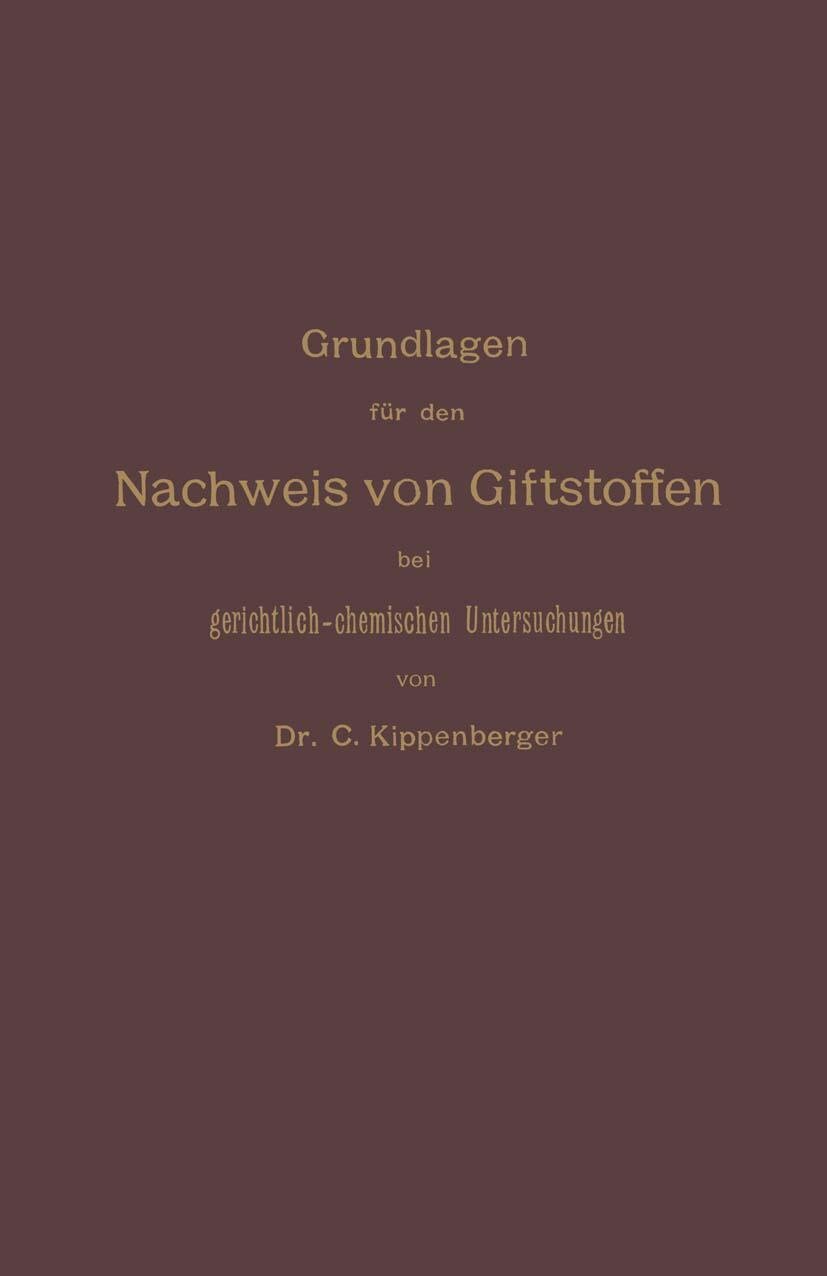 Grundlagen

für den

Nachweis von Giftstoffen

bei

gerichtlich-chemischen Untersuchungen

von

Dr. C. Kippenberger